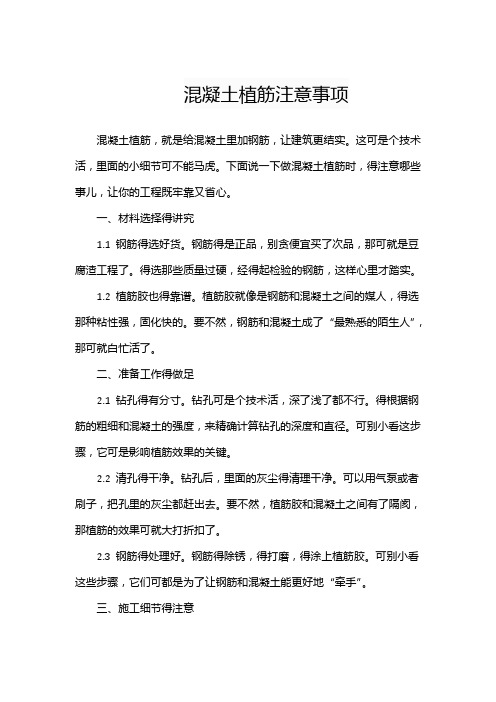 混凝土植筋注意事项

混凝土植筋，就是给混凝土里加钢筋，让建筑更结实。这可是个技术活，里面的小细节可不能马虎。下面说一下做混凝土植筋时，得注意哪些事儿，让你的工程既牢靠又省心。

一、材料选择得讲究

1.1 钢筋得选好货。钢筋得是正品，别贪便宜买了次品，那可就是豆腐渣工程了。得选那些质量过硬，经得起检验的钢筋，这样心里才踏实。

1.2 植筋胶也得靠谱。植筋胶就像是钢筋和混凝土之间的媒人，得选那种粘性强，固化快的。要不然，钢筋和混凝土成了“最熟悉的陌生人”，那可就白忙活了。

二、准备工作得做足

2.1 钻孔得有分寸。钻孔可是个技术活，深了浅了都不行。得根据钢筋的粗细和混凝土的强度，来精确计算钻孔的深度和直径。可别小看这步骤，它可是影响植筋效果的关键。

2.2 清孔得干净。钻孔后，里面的灰尘得清理干净。可以用气泵或者刷子，把孔里的灰尘都赶出去。要不然，植筋胶和混凝土之间有了隔阂，那植筋的效果可就大打折扣了。

2.3 钢筋得处理好。钢筋得除锈，得打磨，得涂上植筋胶。可别小看这些步骤，它们可都是为了让钢筋和混凝土能更好地“牵手”。

三、施工细节得注意